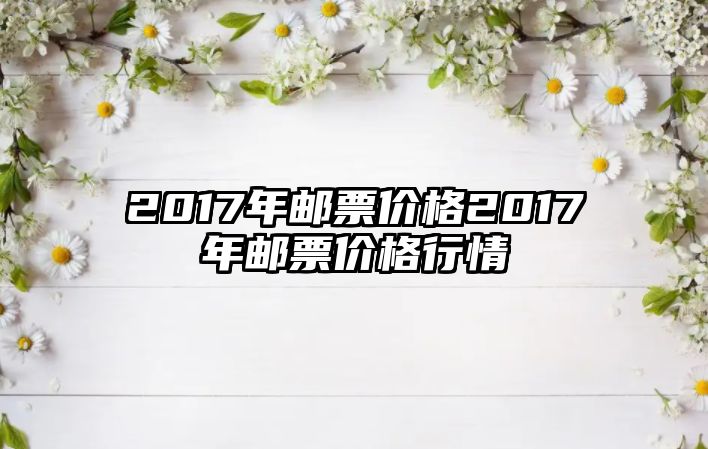 2017年邮票价格2017年邮票价格行情